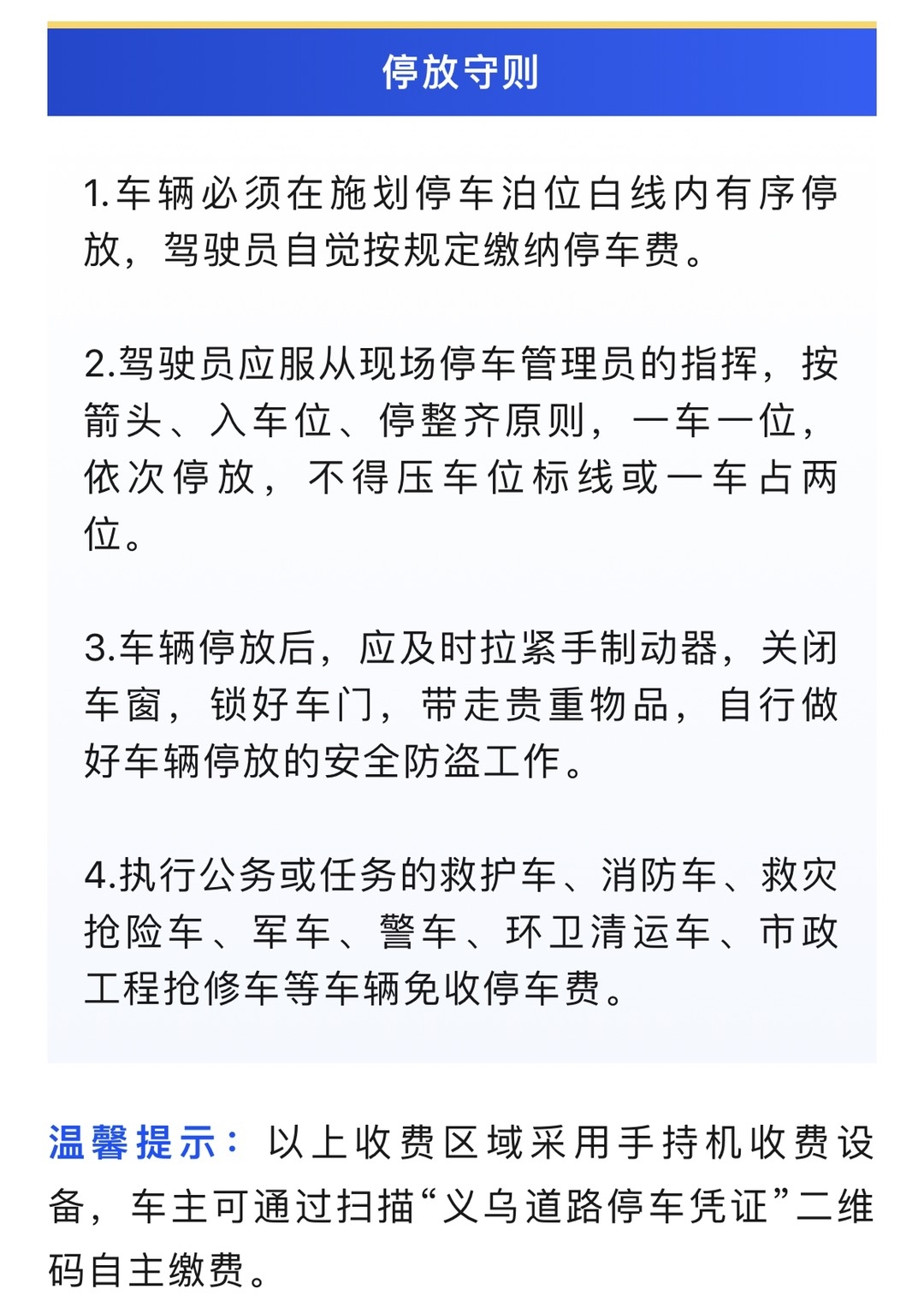 停放守则

1.车辆必须在施划停车泊位白线内有序停放，驾驶员自觉按规定缴纳停车费。

2.驾驶员应服从现场停车管理员的指挥，按箭头、入车位、停整齐原则，一车一位，依次停放，不得压车位标线或一车占两位。

3.车辆停放后，应及时拉紧手制动器，关闭车窗，锁好车门，带走贵重物品，自行做好车辆停放的安全防盗工作。

4.执行公务或任务的救护车、消防车、救灾抢险车、军车、警车、环卫清运车、市政工程抢修车等车辆免收停车费。

温馨提示：以上收费区域采用手持机收费设备，车主可通过扫描“义乌道路停车凭证”二维码自主缴费。